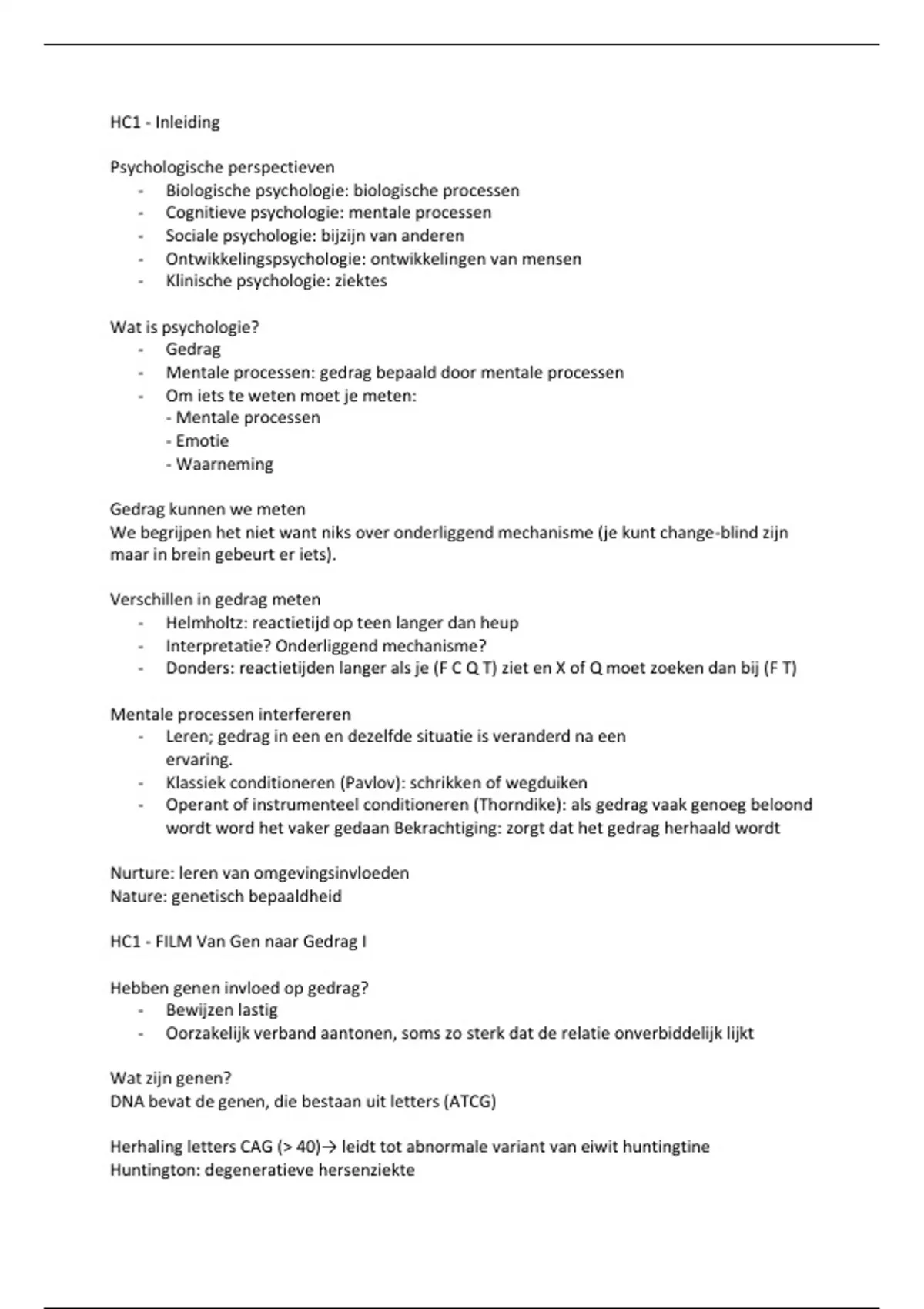 HC1 - Inleiding

Psychologische perspectieven
- Biologische psychologie: biologische processen
- Cognitieve psychologie: mentale processen
- Sociale psychologie: bijzijn van anderen
- Ontwikkelingspsychologie: ontwikkelingen van mensen
- Klinische psychologie: ziektes

Wat is psychologie?
- Gedrag
- Mentale processen: gedrag bepaald door mentale processen
- Om iets te weten moet je meten:
  - Mentale processen
  - Emotie
  - Waarneming

Gedrag kunnen we meten
We begrijpen het niet want niks over onderliggend mechanisme (je kunt change-blind zijn maar in brein gebeurt er iets).

Verschillen in gedrag meten
- Helmholtz: reactietijd op teen langer dan heup
- Interpretatie? Onderliggend mechanisme?
- Donders: reactietijden langer als je (F C Q T) ziet en X of Q moet zoeken dan bij (F T)

Mentale processen interfereren
- Leren; gedrag in een en dezelfde situatie is veranderd na een ervaring.
- Klassiek conditioneren (Pavlov): schrikken of wegduiken
- Operant of instrumenteel conditioneren (Thorndike): als gedrag vaak genoeg beloond wordt word het vaker gedaan Bekrachtiging: zorgt dat het gedrag herhaald wordt

Nurture: leren van omgevingsinvloeden
Nature: genetisch bepaaldheid

HC1 - FILM Van Gen naar Gedrag I

Hebben genen invloed op gedrag?
- Bewijzen lastig
- Oorzakelijk verband aantonen, soms zo sterk dat de relatie onverbiddelijk lijkt

Wat zijn genen?
DNA bevat de genen, die bestaan uit letters (ATCG)

Herhaling letters CAG (> 40)→ leidt tot abnormale variant van eiwit huntingtine
Huntington: degeneratieve hersenziekte